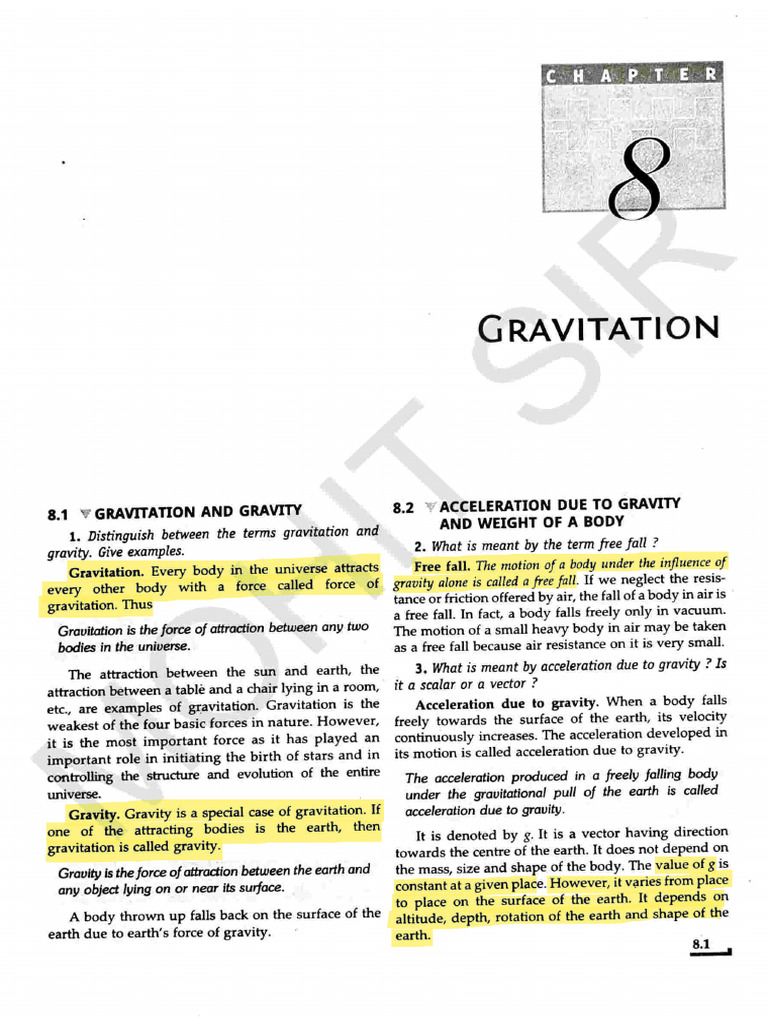 CHAPTER

8

GRAVITATION

8.1 GRAVITATION AND GRAVITY

1. Distinguish between the terms gravitation and gravity. Give examples.

Gravitation. Every body in the universe attracts every other body with a force called force of gravitation. Thus

Gravitation is the force of attraction between any two bodies in the universe.

The attraction between the sun and earth, the attraction between a table and a chair lying in a room, etc., are examples of gravitation. Gravitation is the weakest of the four basic forces in nature. However, it is the most important force as it has played an important role in initiating the birth of stars and in controlling the structure and evolution of the entire universe.

Gravity. Gravity is a special case of gravitation. If one of the attracting bodies is the earth, then gravitation is called gravity.

Gravity is the force of attraction between the earth and any object lying on or near its surface.

A body thrown up falls back on the surface of the earth due to earth's force of gravity.

8.2 ACCELERATION DUE TO GRAVITY AND WEIGHT OF A BODY

2. What is meant by the term free fall ?

Free fall. The motion of a body under the influence of gravity alone is called a free fall. If we neglect the resistance or friction offered by air, the fall of a body in air is a free fall. In fact, a body falls freely only in vacuum. The motion of a small heavy body in air may be taken as a free fall because air resistance on it is very small.

3. What is meant by acceleration due to gravity ? Is it a scalar or a vector ?

Acceleration due to gravity. When a body falls freely towards the surface of the earth, its velocity continuously increases. The acceleration developed in its motion is called acceleration due to gravity.

The acceleration produced in a freely falling body under the gravitational pull of the earth is called acceleration due to gravity.

It is denoted by g. It is a vector having direction towards the centre of the earth. It does not depend on the mass, size and shape of the body. The value of g is constant at a given place. However, it varies from place to place on the surface of the earth. It depends on altitude, depth, rotation of the earth and shape of the earth.

8.1

MOHIT SIR